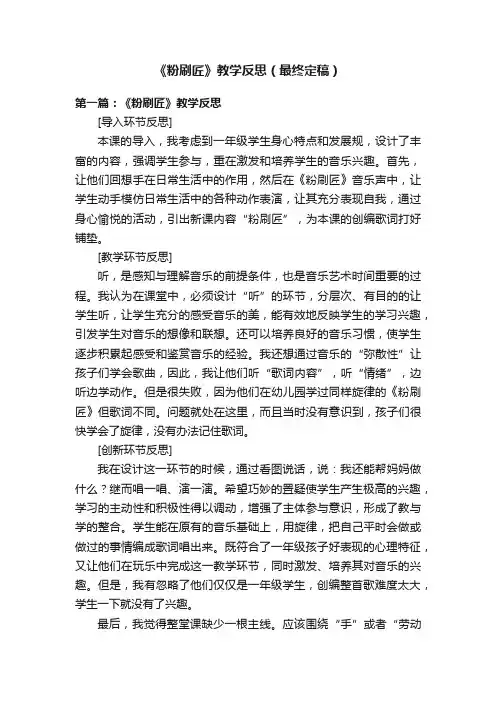 《粉刷匠》教学反思（最终定稿）

第一篇：《粉刷匠》教学反思

[导入环节反思]

本课的导入，我考虑到一年级学生身心特点和发展规，设计了丰富的内容，强调学生参与，重在激发和培养学生的音乐兴趣。首先，让他们回想手在日常生活中的作用，然后在《粉刷匠》音乐声中，让学生动手模仿日常生活中的各种动作表演，让其充分表现自我，通过身心愉悦的活动，引出新课内容“粉刷匠”，为本课的创编歌词打好铺垫。

[教学环节反思]

听，是感知与理解音乐的前提条件，也是音乐艺术时间重要的过程。我认为在课堂中，必须设计“听”的环节，分层次、有目的的让学生听，让学生充分的感受音乐的美，能有效地反映学生的学习兴趣，引发学生对音乐的想像和联想。还可以培养良好的音乐习惯，使学生逐步积累起感受和鉴赏音乐的经验。我还想通过音乐的“弥散性”让孩子们学会歌曲，因此，我让他们听“歌词内容”，听“情绪”，边听边学动作。但是很失败，因为他们在幼儿园学过同样旋律的《粉刷匠》但歌词不同。问题就处在这里，而且当时没有意识到，孩子们很快学会了旋律，没有办法记住歌词。

[创新环节反思]

我在设计这一环节的时候，通过看图说话，说：我还能帮妈妈做什么？继而唱一唱、演一演。希望巧妙的置疑使学生产生极高的兴趣，学习的主动性和积极性得以调动，增强了主体参与意识，形成了教与学的整合。学生能在原有的音乐基础上，用旋律，把自己平时会做或做过的事情编成歌词唱出来。既符合了一年级孩子好表现的心理特征，又让他们在玩乐中完成这一教学环节，同时激发、培养其对音乐的兴趣。但是，我有忽略了他们仅仅是一年级学生，创编整首歌难度太大，学生一下就没有了兴趣。

最后，我觉得整堂课缺少一根主线。应该围绕“手”或者“劳动